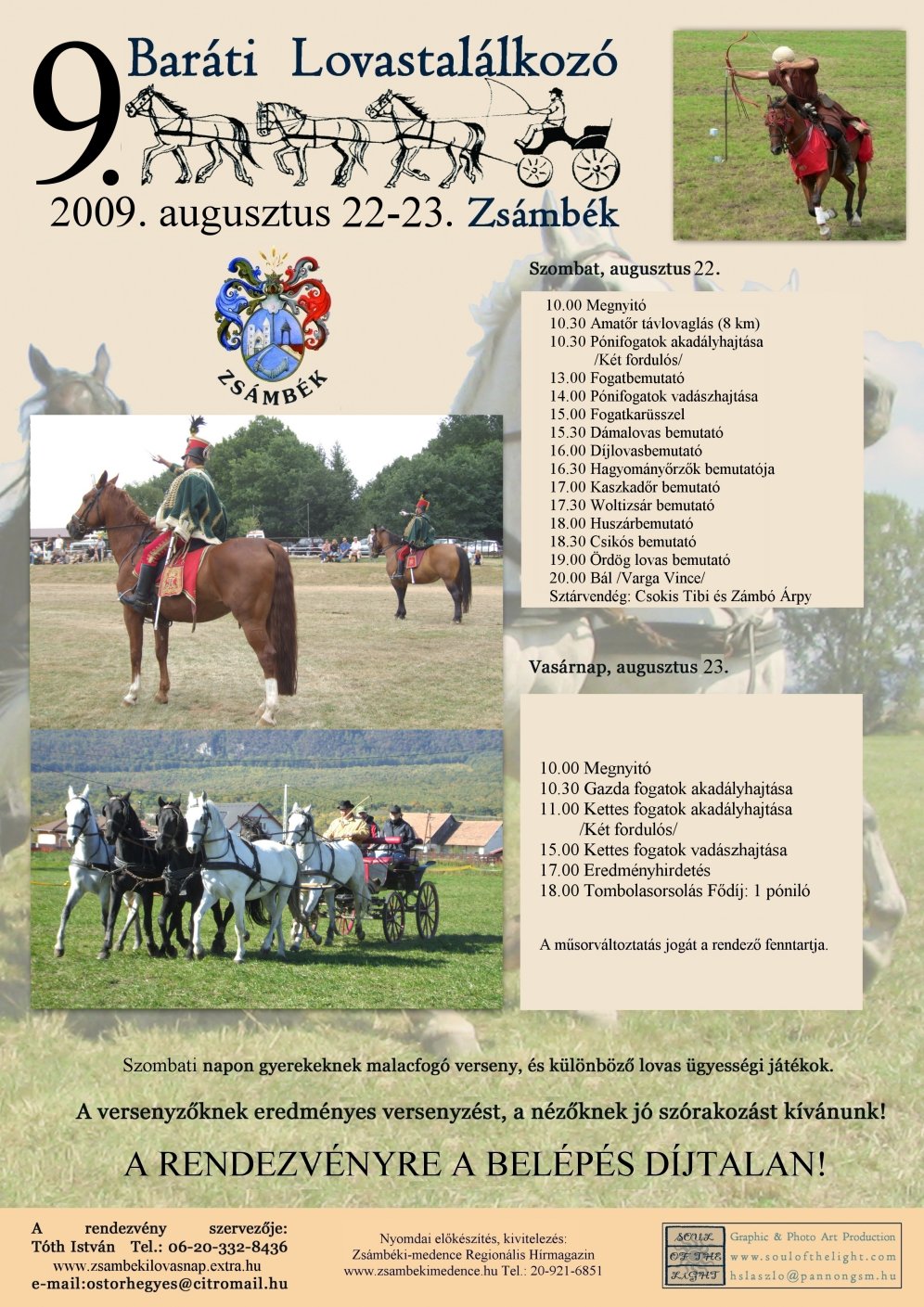 9. Baráti Lovastalálkozó

2009. augusztus 22-23. Zsámbék

ZSÁMBÉK

Szombat, augusztus 22.

10.00 Megnyitó
10.30 Amatőr távlovaglás (8 km)
10.30 Pónifogatok akadályhajtása /Két fordulós/
13.00 Fogatbemutató
14.00 Pónifogatok vadászhajtása
15.00 Fogatkarüsszel
15.30 Dámalovas bemutató
16.00 Díjlovasbemutató
16.30 Hagyományőrzők bemutatója
17.00 Kaszkadőr bemutató
17.30 Woltizsár bemutató
18.00 Huszárbemutató
18.30 Csikós bemutató
19.00 Ördög lovas bemutató
20.00 Bál /Varga Vince/
Sztárvendég: Csokis Tibi és Zámbó Árpy

Vasárnap, augusztus 23.

10.00 Megnyitó
10.30 Gazda fogatok akadályhajtása
11.00 Kettes fogatok akadályhajtása /Két fordulós/
15.00 Kettes fogatok vadászhajtása
17.00 Eredményhirdetés
18.00 Tombolasorsolás Fődíj: 1 póniló

A műsorváltoztatás jogát a rendező fenntartja.

Szombati napon gyerekeknek malacfogó verseny, és különböző lovas ügyességi játékok.

A versenyzőknek eredményes versenyzést, a nézőknek jó szórakozást kívánunk!

A RENDEZVÉNYRE A BELÉPÉS DÍJTALAN!

A rendezvény szervezője:
Tóth István Tel.: 06-20-332-8436
www.zsambekilovasnap.extra.hu
e-mail:ostorhegyes@citromail.hu

Nyomdai előkészítés, kivitelezés:
Zsámbéki-medence Regionális Hírmagazin
www.zsambekimedence.hu Tel.: 20-921-6851

SOUL OF THE LIGHT
Graphic & Photo Art Production
www.soulofthelight.com
hslaszlo@pannongsm.hu